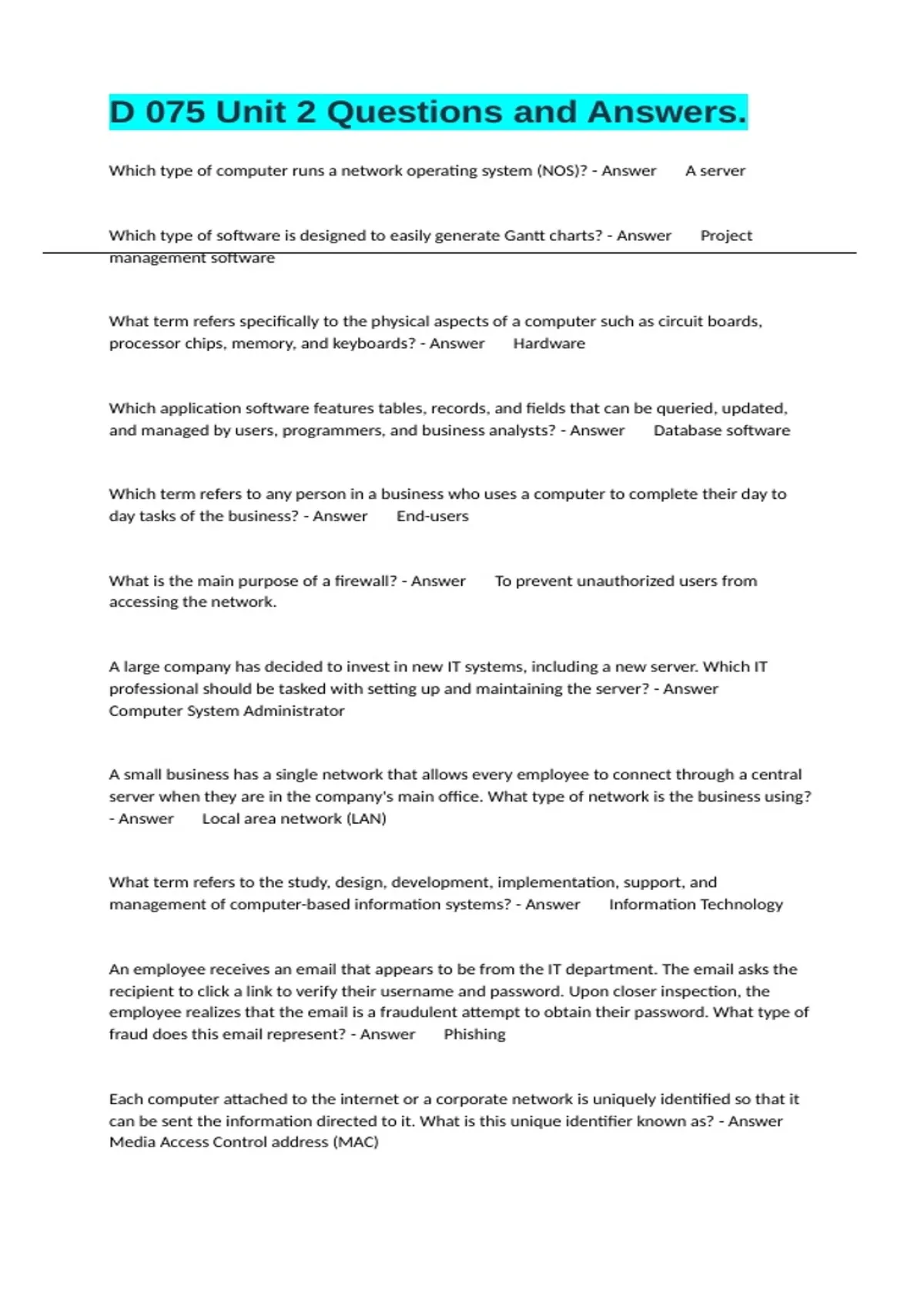 D 075 Unit 2 Questions and Answers.

Which type of computer runs a network operating system (NOS)? - Answer A server

Which type of software is designed to easily generate Gantt charts? - Answer Project management software

What term refers specifically to the physical aspects of a computer such as circuit boards, processor chips, memory, and keyboards? - Answer Hardware

Which application software features tables, records, and fields that can be queried, updated, and managed by users, programmers, and business analysts? - Answer Database software

Which term refers to any person in a business who uses a computer to complete their day to day tasks of the business? - Answer End-users

What is the main purpose of a firewall? - Answer To prevent unauthorized users from accessing the network.

A large company has decided to invest in new IT systems, including a new server. Which IT professional should be tasked with setting up and maintaining the server? - Answer Computer System Administrator

A small business has a single network that allows every employee to connect through a central server when they are in the company's main office. What type of network is the business using? - Answer Local area network (LAN)

What term refers to the study, design, development, implementation, support, and management of computer-based information systems? - Answer Information Technology

An employee receives an email that appears to be from the IT department. The email asks the recipient to click a link to verify their username and password. Upon closer inspection, the employee realizes that the email is a fraudulent attempt to obtain their password. What type of fraud does this email represent? - Answer Phishing

Each computer attached to the internet or a corporate network is uniquely identified so that it can be sent the information directed to it. What is this unique identifier known as? - Answer Media Access Control address (MAC)